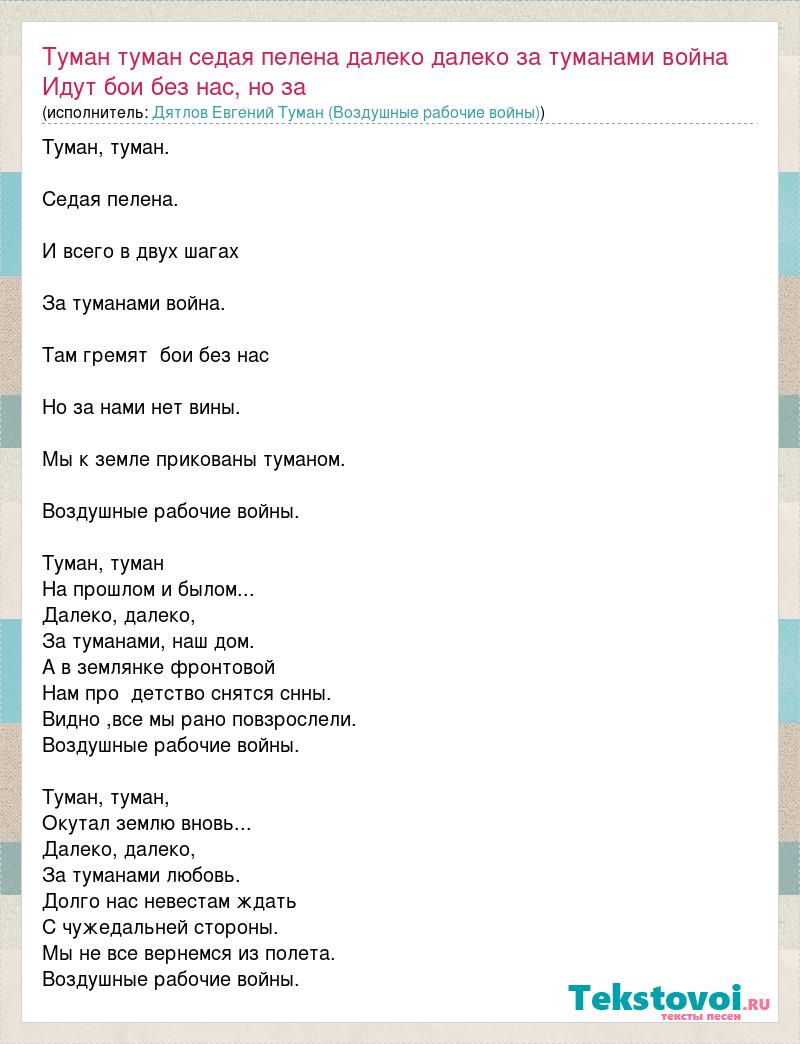 Туман туман седая пелена далеко далеко за туманами война Идут бои без нас, но за
(исполнитель: Дятлов Евгений Туман (Воздушные рабочие войны))

Туман, туман.

Седая пелена.

И всего в двух шагах

За туманами война.

Там гремят  бои без нас

Но за нами нет вины.

Мы к земле прикованы туманом.

Воздушные рабочие войны.

Туман, туман
На прошлом и былом...
Далеко, далеко,
За туманами, наш дом.
А в землянке фронтовой
Нам про  детство снятся снны.
Видно ,все мы рано повзрослели.
Воздушные рабочие войны.

Туман, туман,
Окутал землю вновь...
Далеко, далеко,
За туманами любовь.
Долго нас невестам ждать
С чужедальней стороны.
Мы не все вернемся из полета.
Воздушные рабочие войны.

Tekstovoi.RU
тексты песен